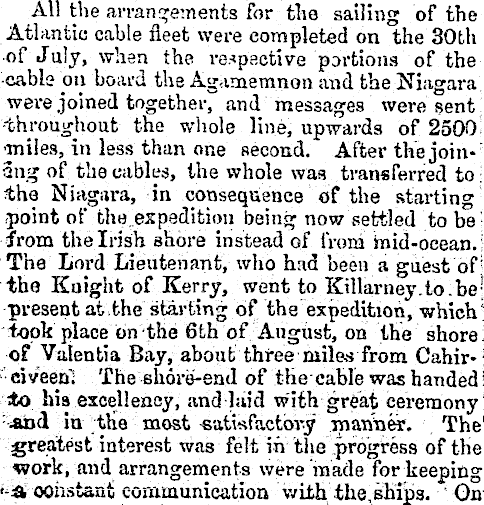 All the arrangements for the sailing of the Atlantic cable fleet were completed on the 30th of July, when the respective portions of the cable on board the Agamemnon and the Niagara were joined together, and messages were sent throughout the whole line, upwards of 2500 miles, in less than one second. After the joining of the cables, the whole was transferred to the Niagara, in consequence of the starting point of the expedition being now settled to be from the Irish shore instead of from mid-ocean. The Lord Lieutenant, who had been a guest of the Knight of Kerry, went to Killarney to be present at the starting of the expedition, which took place on the 6th of August, on the shore of Valentia Bay, about three miles from Cahirciveen. The shore-end of the cable was handed to his excellency, and laid with great ceremony and in the most satisfactory manner. The greatest interest was felt in the progress of the work, and arrangements were made for keeping a constant communication with the ships. On